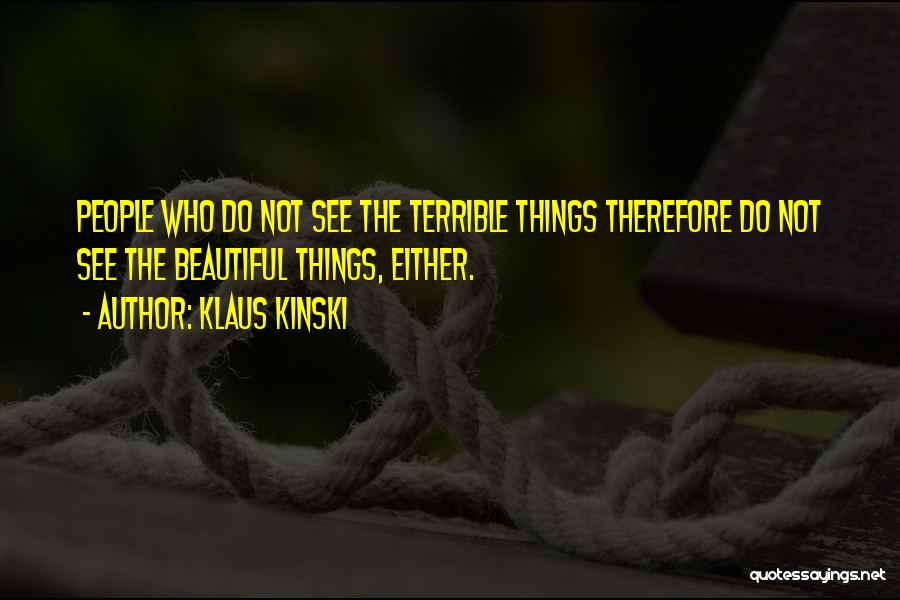 PEOPLE WHO DO NOT SEE THE TERRIBLE THINGS THEREFORE DO NOT SEE THE BEAUTIFUL THINGS, EITHER.

- AUTHOR: KLAUS KINSKI

quotessayings.net